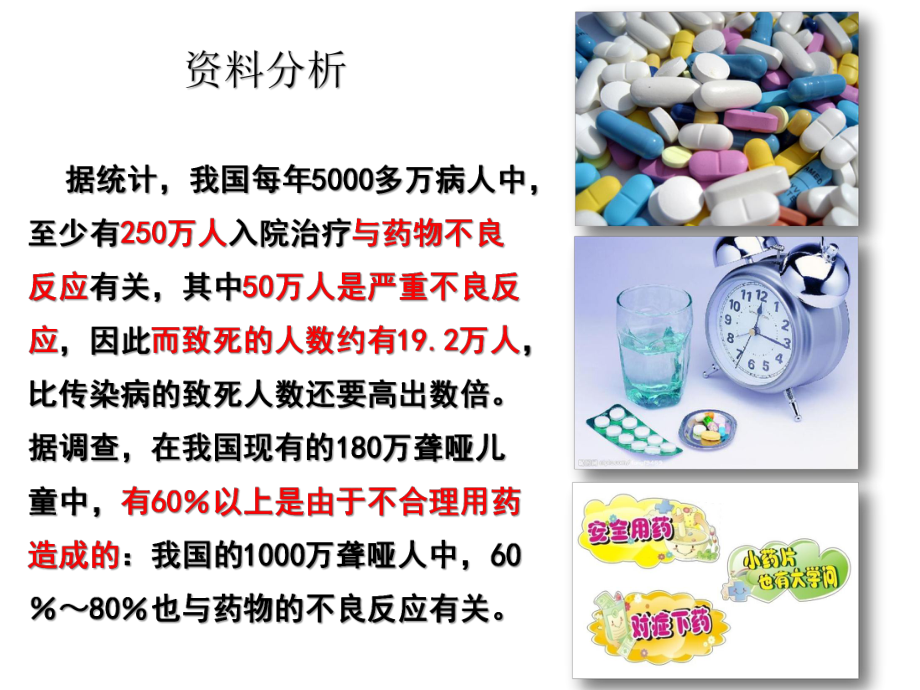 资料分析

据统计，我国每年5000多万病人中，至少有250万人入院治疗与药物不良反应有关，其中50万人是严重不良反应，因此而致死的人数约有19.2万人，比传染病的致死人数还要高出数倍。据调查，在我国现有的180万聋哑儿童中，有60%以上是由于不合理用药造成的：我国的1000万聋哑人中，60%～80%也与药物的不良反应有关。

安全用药

小药片 也有大学问

对症下药